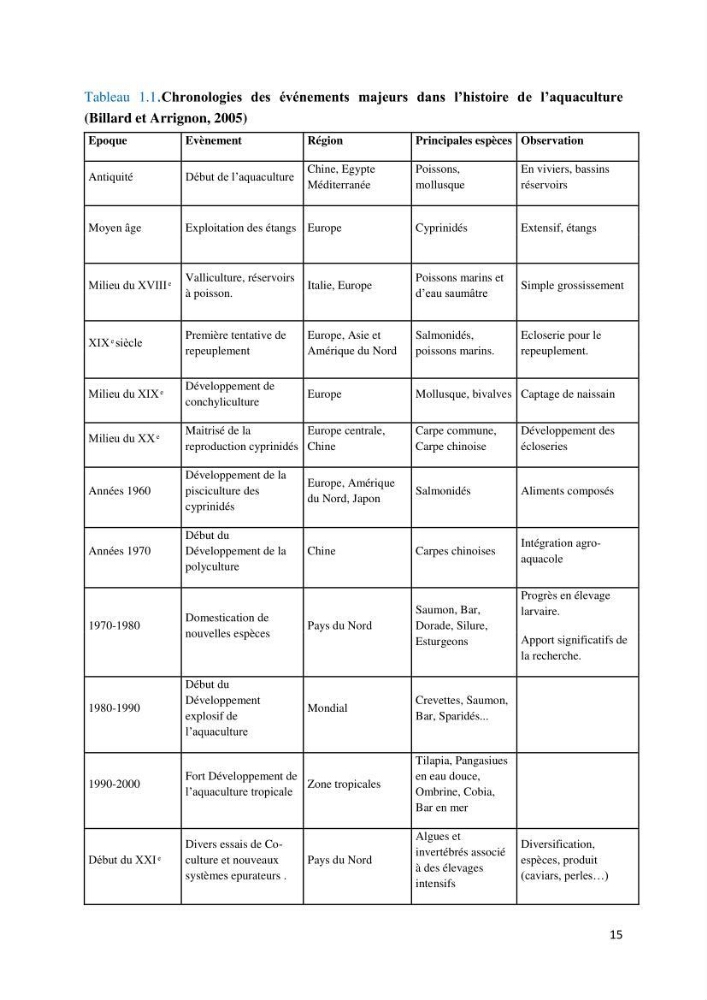 Tableau 1.1.Chronologies des événements majeurs dans l'histoire de l'aquaculture (Billard et Arrignon, 2005)

| Epoque | Evènement | Région | Principales espèces | Observation |
|---|---|---|---|---|
| Antiquité | Début de l'aquaculture | Chine, Egypte Méditerranée | Poissons, mollusque | En viviers, bassins réservoirs |
| Moyen âge | Exploitation des étangs | Europe | Cyprinidés | Extensif, étangs |
| Milieu du XVIII$^{e}$ | Valliculture, réservoirs à poisson. | Italie, Europe | Poissons marins et d'eau saumâtre | Simple grossissement |
| XIX$^{e}$ siècle | Première tentative de repeuplement | Europe, Asie et Amérique du Nord | Salmonidés, poissons marins. | Ecloserie pour le repeuplement. |
| Milieu du XIX$^{e}$ | Développement de conchyliculture | Europe | Mollusque, bivalves | Captage de naissain |
| Milieu du XX$^{e}$ | Maitrisé de la reproduction cyprinidés | Europe centrale, Chine | Carpe commune, Carpe chinoise | Développement des écloseries |
| Années 1960 | Développement de la pisciculture des cyprinidés | Europe, Amérique du Nord, Japon | Salmonidés | Aliments composés |
| Années 1970 | Début du Développement de la polyculture | Chine | Carpes chinoises | Intégration agro-aquacole |
| 1970-1980 | Domestication de nouvelles espèces | Pays du Nord | Saumon, Bar, Dorade, Silure, Esturgeons | Progrès en élevage larvaire. Apport significatifs de la recherche. |
| 1980-1990 | Début du Développement explosif de l'aquaculture | Mondial | Crevettes, Saumon, Bar, Sparidés... | |
| 1990-2000 | Fort Développement de l'aquaculture tropicale | Zone tropicales | Tilapia, Pangasiues en eau douce, Ombrine, Cobia, Bar en mer | |
| Début du XXI$^{e}$ | Divers essais de Co-culture et nouveaux systèmes epurateurs . | Pays du Nord | Algues et invertébrés associé à des élevages intensifs | Diversification, espèces, produit (caviars, perles…) |

15